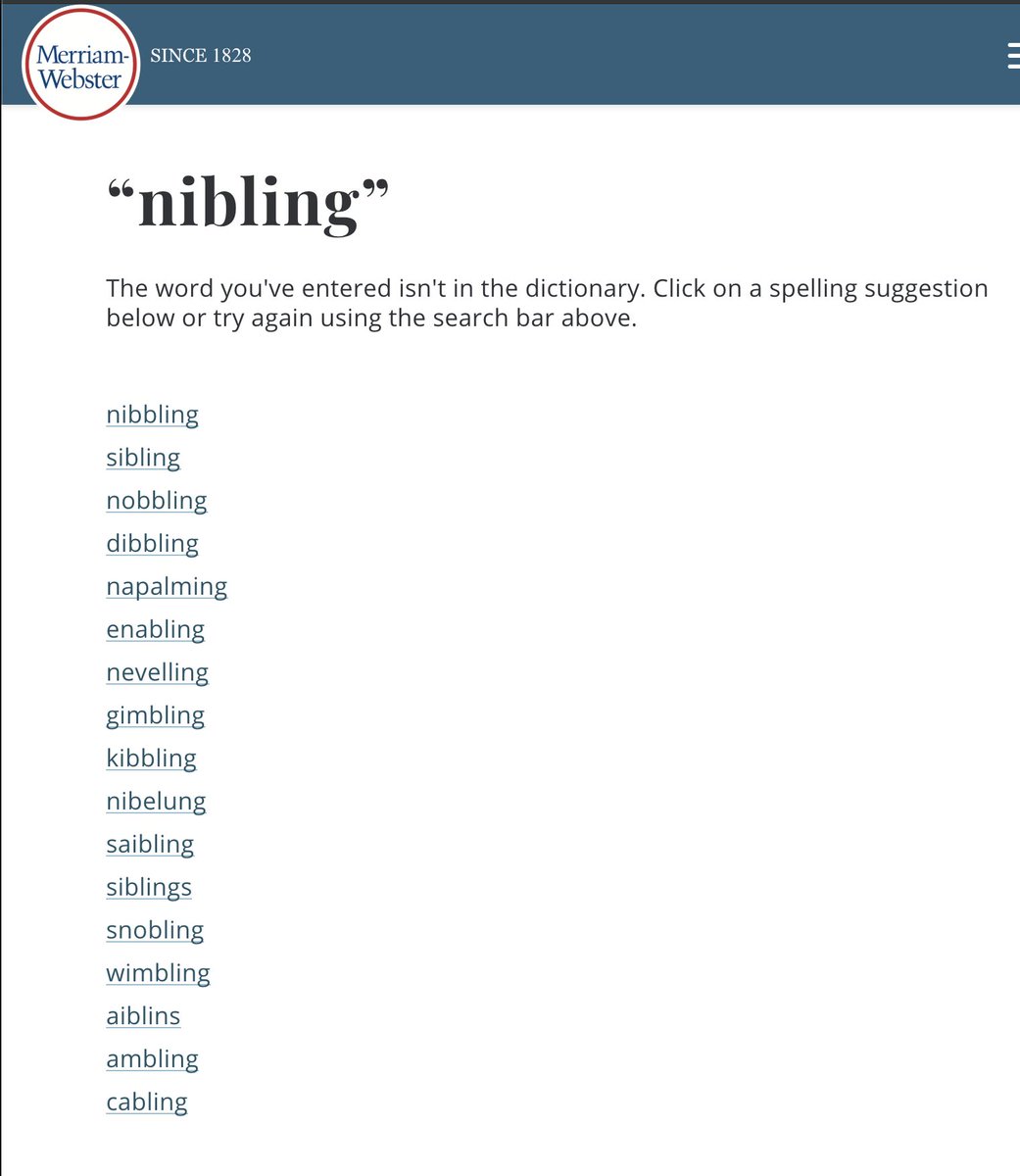 Merriam-Webster SINCE 1828

“nibling”

The word you've entered isn't in the dictionary. Click on a spelling suggestion below or try again using the search bar above.

nibbling
sibling
nobbling
dibbling
napalming
enabling
nevelling
gimbling
kibbling
nibelung
saibling
siblings
snobling
wimbling
aiblins
ambling
cabling